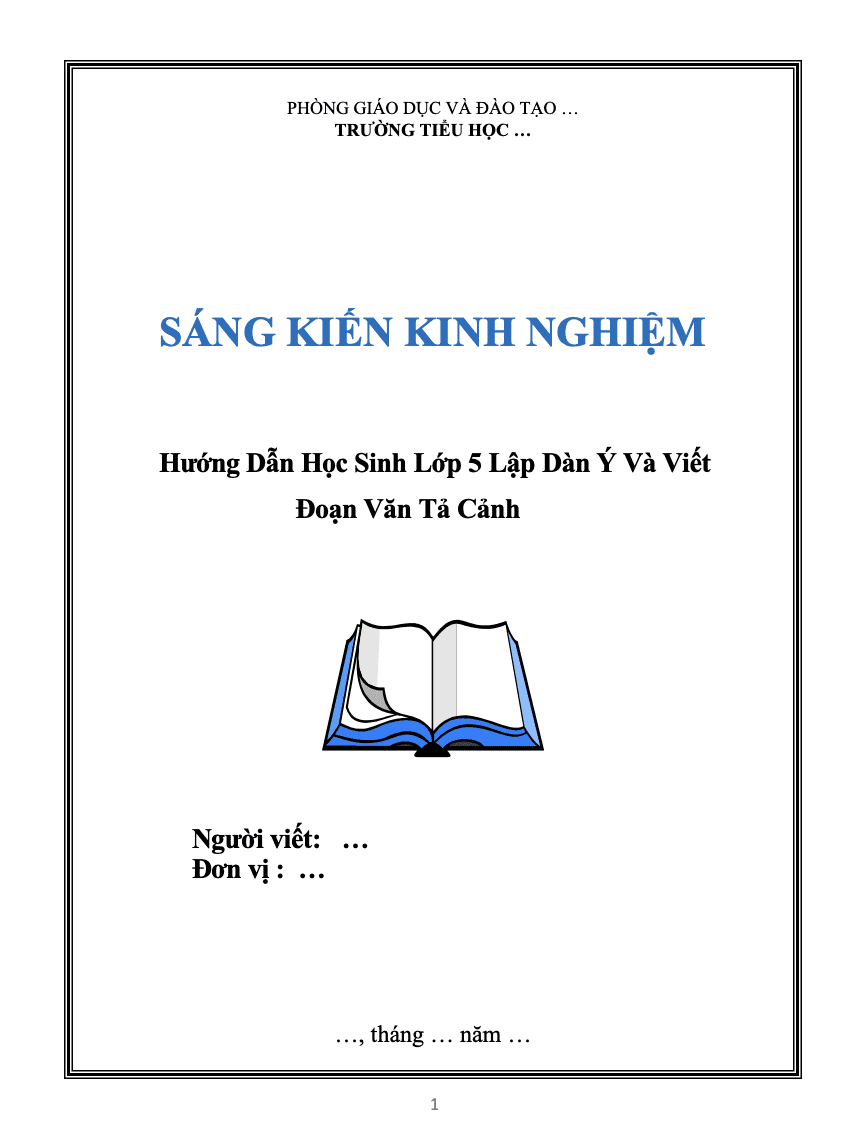 PHÒNG GIÁO DỤC VÀ ĐÀO TẠO …
TRƯỜNG TIỂU HỌC …

SÁNG KIẾN KINH NGHIỆM

Hướng Dẫn Học Sinh Lớp 5 Lập Dàn Ý Và Viết Đoạn Văn Tả Cảnh

Người viết: …
Đơn vị : …

…, tháng … năm …

1